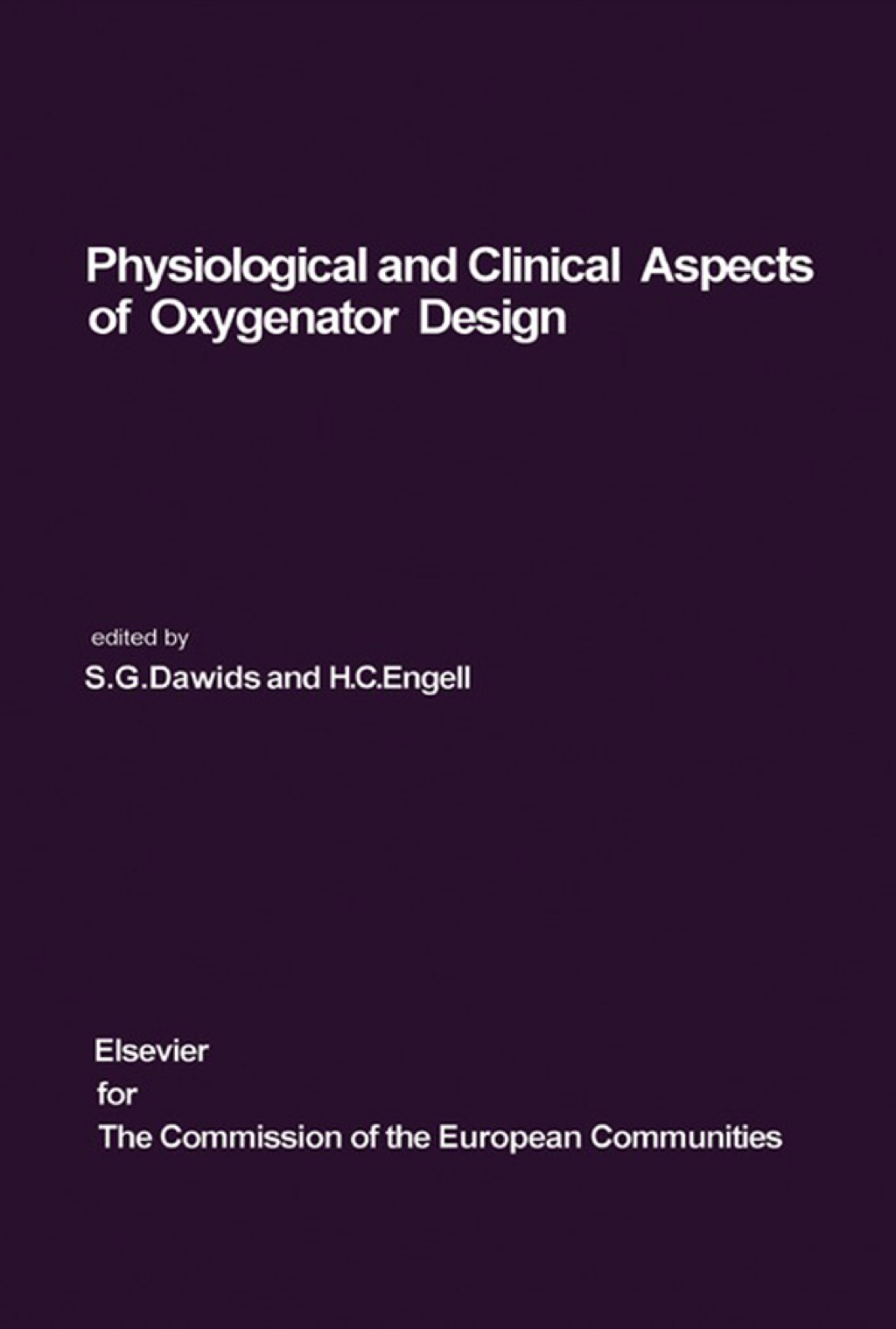 Physiological and Clinical Aspects of Oxygenator Design

edited by
S.G.Dawids and H.C.Engell

Elsevier
for
The Commission of the European Communities